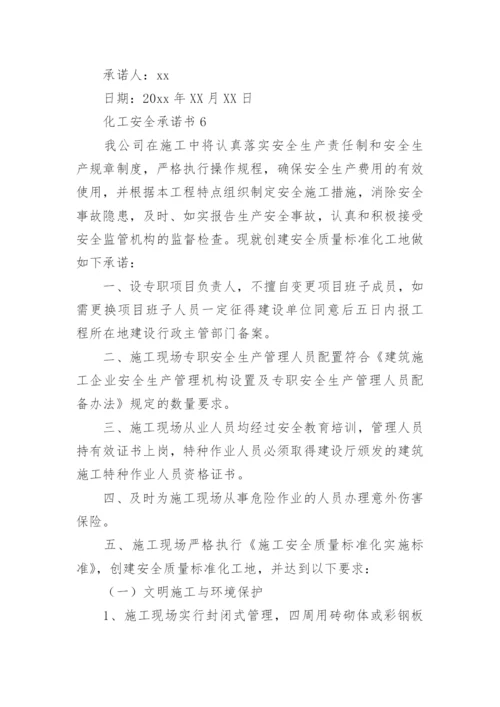 承诺人：xx

日期：20xx 年 XX 月 XX 日

化工安全承诺书 6

我公司在施工中将认真落实安全生产责任制和安全生产规章制度，严格执行操作规程，确保安全生产费用的有效使用，并根据本工程特点组织制定安全施工措施，消除安全事故隐患，及时、如实报告生产安全事故，认真和积极接受安全监管机构的监督检查。现就创建安全质量标准化工地做如下承诺：

一、设专职项目负责人，不擅自变更项目班子成员，如需更换项目班子人员一定征得建设单位同意后五日内报工程所在地建设行政主管部门备案。

二、施工现场专职安全生产管理人员配置符合《建筑施工企业安全生产管理机构设置及专职安全生产管理人员配备办法》规定的数量要求。

三、施工现场从业人员均经过安全教育培训，管理人员持有效证书上岗，特种作业人员必须取得建设厅颁发的建筑施工特种作业人员资格证书。

四、及时为施工现场从事危险作业的人员办理意外伤害保险。

五、施工现场严格执行《施工安全质量标准化实施标准》，创建安全质量标准化工地，并达到以下要求：

（一）文明施工与环境保护

1、施工现场实行封闭式管理，四周用砖砌体或彩钢板